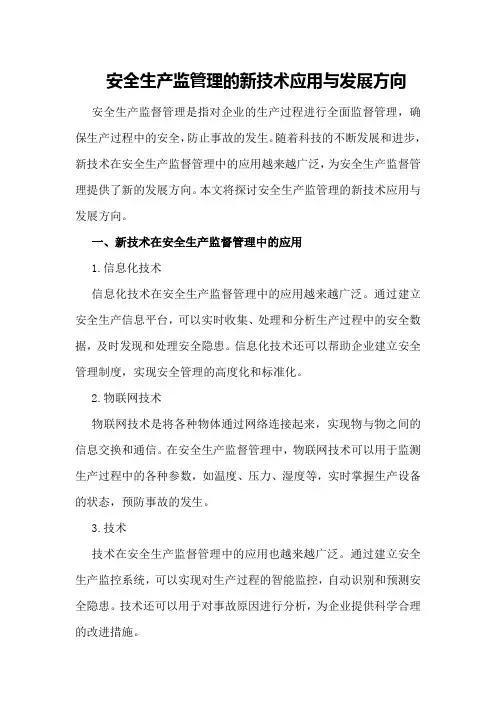 安全生产监管理的新技术应用与发展方向

安全生产监督管理是指对企业的生产过程进行全面监督管理，确保生产过程中的安全，防止事故的发生。随着科技的不断发展和进步，新技术在安全生产监督管理中的应用越来越广泛，为安全生产监督管理提供了新的发展方向。本文将探讨安全生产监管理的新技术应用与发展方向。

一、新技术在安全生产监督管理中的应用

1.信息化技术

信息化技术在安全生产监督管理中的应用越来越广泛。通过建立安全生产信息平台，可以实时收集、处理和分析生产过程中的安全数据，及时发现和处理安全隐患。信息化技术还可以帮助企业建立安全管理制度，实现安全管理的高度化和标准化。

2.物联网技术

物联网技术是将各种物体通过网络连接起来，实现物与物之间的信息交换和通信。在安全生产监督管理中，物联网技术可以用于监测生产过程中的各种参数，如温度、压力、湿度等，实时掌握生产设备的状态，预防事故的发生。

3.技术

技术在安全生产监督管理中的应用也越来越广泛。通过建立安全生产监控系统，可以实现对生产过程的智能监控，自动识别和预测安全隐患。技术还可以用于对事故原因进行分析，为企业提供科学合理的改进措施。